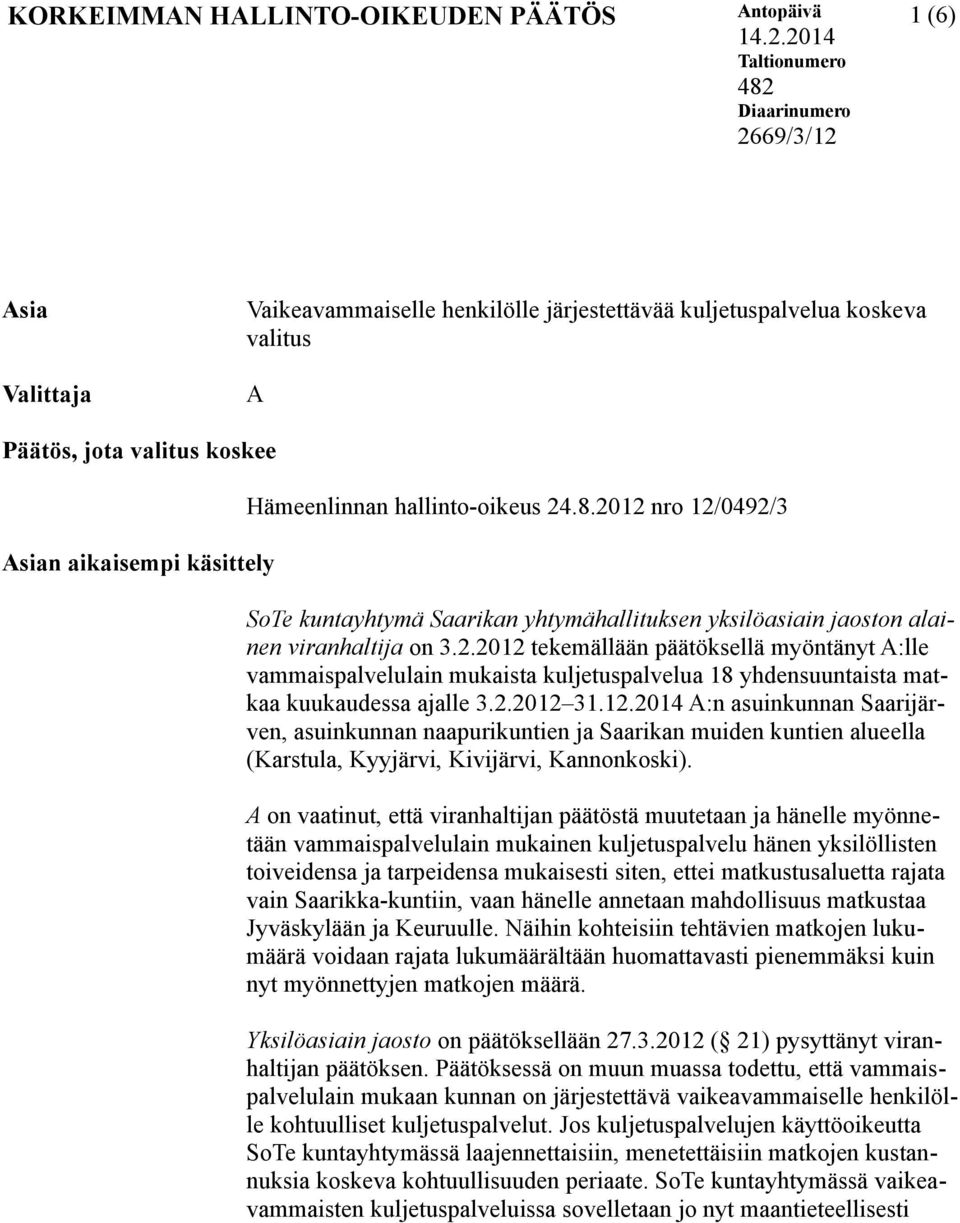 KORKEIMMAN HALLINTO-OIKEUDEN PÄÄTÖS

Antopäivä
14.2.2014
Taltionumero
482
Diaarinumero
2669/3/12

1 (6)

Asia

Vaikeavammaiselle henkilölle järjestettävää kuljetuspalvelua koskeva valitus

Valittaja

A

Päätös, jota valitus koskee

Hämeenlinnan hallinto-oikeus 24.8.2012 nro 12/0492/3

Asian aikaisempi käsittely

SoTe kuntayhtymä Saarikan yhtymähallituksen yksilöasiain jaoston alainen viranhaltija on 3.2.2012 tekemällään päätöksellä myöntänyt A:lle vammaispalvelulain mukaista kuljetuspalvelua 18 yhdensuuntaista matkaa kuukaudessa ajalle 3.2.2012–31.12.2014 A:n asuinkunnan Saarijärven, asuinkunnan naapurikuntien ja Saarikan muiden kuntien alueella (Karstula, Kyyjärvi, Kivijärvi, Kannonkoski).

A on vaatinut, että viranhaltijan päätöstä muutetaan ja hänelle myönnetään vammaispalvelulain mukainen kuljetuspalvelu hänen yksilöllisten toiveidensa ja tarpeidensa mukaisesti siten, ettei matkustusaluetta rajata vain Saarikka-kuntiin, vaan hänelle annetaan mahdollisuus matkustaa Jyväskylään ja Keuruulle. Näihin kohteisiin tehtävien matkojen lukumäärä voidaan rajata lukumäärältään huomattavasti pienemmäksi kuin nyt myönnettyjen matkojen määrä.

Yksilöasiain jaosto on päätöksellään 27.3.2012 (§ 21) pysyttänyt viranhaltijan päätöksen. Päätöksessä on muun muassa todettu, että vammaispalvelulain mukaan kunnan on järjestettävä vaikeavammaiselle henkilölle kohtuulliset kuljetuspalvelut. Jos kuljetuspalvelujen käyttöoikeutta SoTe kuntayhtymässä laajennettaisiin, menetettäisiin matkojen kustannuksia koskeva kohtuullisuuden periaate. SoTe kuntayhtymässä vaikeavammaisten kuljetuspalveluissa sovelletaan jo nyt maantieteellisesti